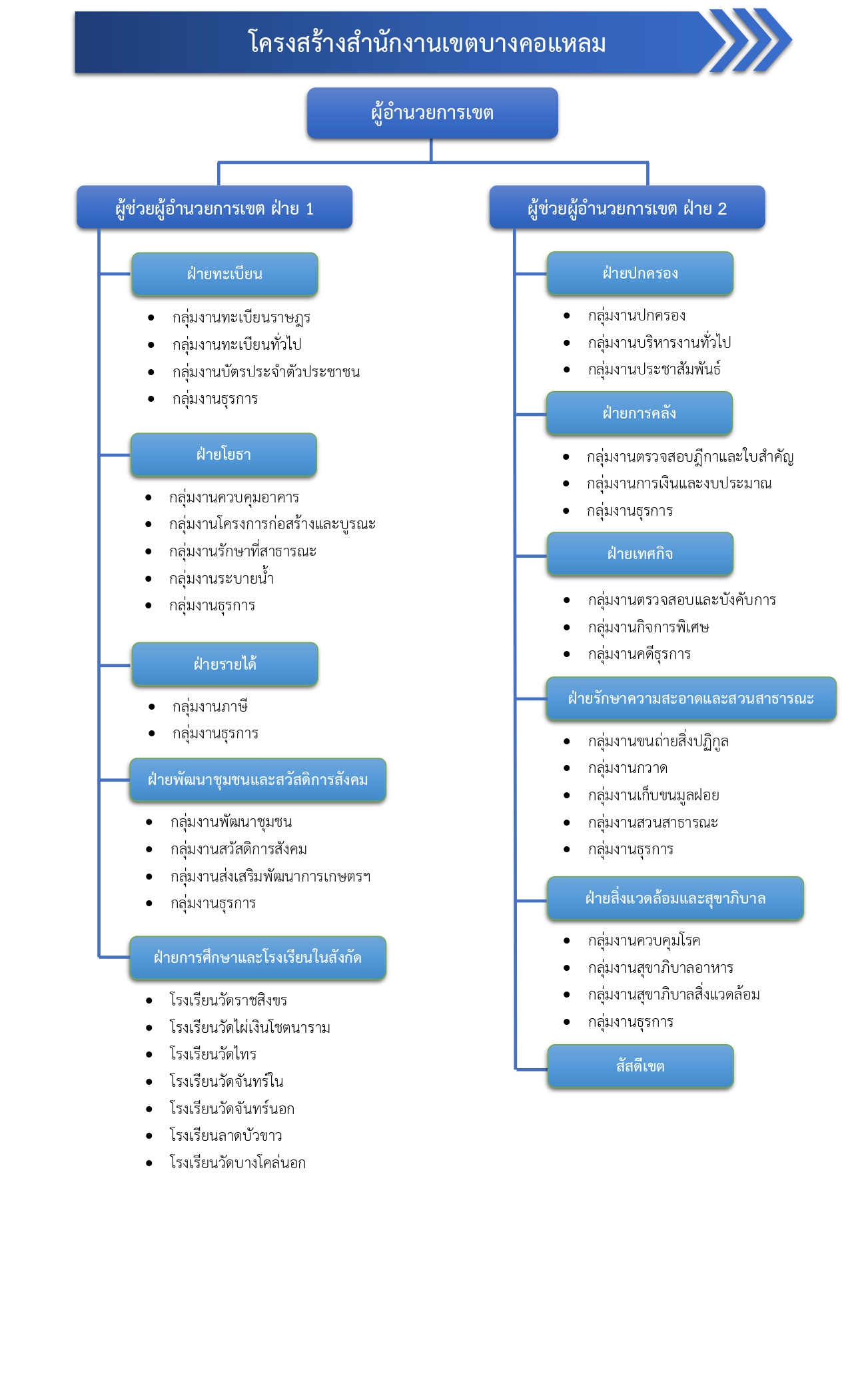 โครงสร้างสำนักงานเขตบางคอแหลม

ผู้อำนวยการเขต

ผู้ช่วยผู้อำนวยการเขต ฝ่าย 1

ฝ่ายทะเบียน
- กลุ่มงานทะเบียนราษฎร
- กลุ่มงานทะเบียนทั่วไป
- กลุ่มงานบัตรประจำตัวประชาชน
- กลุ่มงานธุรการ

ฝ่ายโยธา
- กลุ่มงานควบคุมอาคาร
- กลุ่มงานโครงการก่อสร้างและบูรณะ
- กลุ่มงานรักษาที่สาธารณะ
- กลุ่มงานระบายน้ำ
- กลุ่มงานธุรการ

ฝ่ายรายได้
- กลุ่มงานภาษี
- กลุ่มงานธุรการ

ฝ่ายพัฒนาชุมชนและสวัสดิการสังคม
- กลุ่มงานพัฒนาชุมชน
- กลุ่มงานสวัสดิการสังคม
- กลุ่มงานส่งเสริมพัฒนาการเกษตรฯ
- กลุ่มงานธุรการ

ฝ่ายการศึกษาและโรงเรียนในสังกัด
- โรงเรียนวัดราชสิงขร
- โรงเรียนวัดไผ่เงินโชตนาราม
- โรงเรียนวัดไทร
- โรงเรียนวัดจันทร์ใน
- โรงเรียนวัดจันทร์นอก
- โรงเรียนลาดบัวขาว
- โรงเรียนวัดบางโคล่นอก

ผู้ช่วยผู้อำนวยการเขต ฝ่าย 2

ฝ่ายปกครอง
- กลุ่มงานปกครอง
- กลุ่มงานบริหารงานทั่วไป
- กลุ่มงานประชาสัมพันธ์

ฝ่ายการคลัง
- กลุ่มงานตรวจสอบฎีกาและใบสำคัญ
- กลุ่มงานการเงินและงบประมาณ
- กลุ่มงานธุรการ

ฝ่ายเทศกิจ
- กลุ่มงานตรวจสอบและบังคับการ
- กลุ่มงานกิจการพิเศษ
- กลุ่มงานคดีธุรการ

ฝ่ายรักษาความสะอาดและสวนสาธารณะ
- กลุ่มงานขนถ่ายสิ่งปฏิกูล
- กลุ่มงานกวาด
- กลุ่มงานเก็บขนมูลฝอย
- กลุ่มงานสวนสาธารณะ
- กลุ่มงานธุรการ

ฝ่ายสิ่งแวดล้อมและสุขาภิบาล
- กลุ่มงานควบคุมโรค
- กลุ่มงานสุขาภิบาลอาหาร
- กลุ่มงานสุขาภิบาลสิ่งแวดล้อม
- กลุ่มงานธุรการ

สัสดีเขต